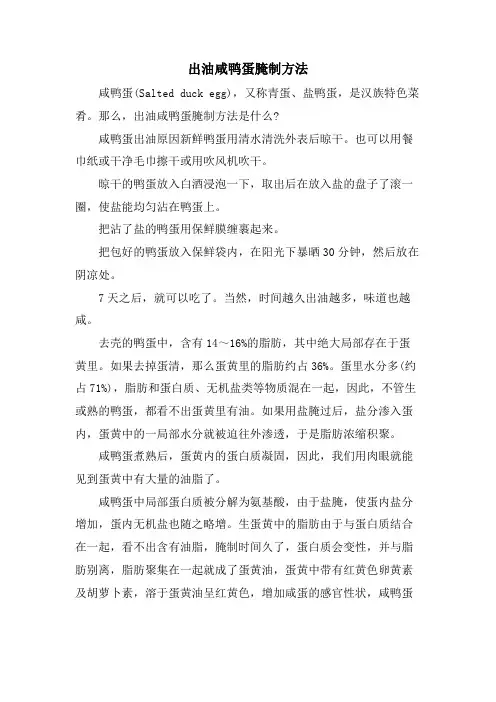 出油咸鸭蛋腌制方法

咸鸭蛋(Salted duck egg)，又称青蛋、盐鸭蛋，是汉族特色菜肴。那么，出油咸鸭蛋腌制方法是什么?

咸鸭蛋出油原因新鲜鸭蛋用清水清洗外表后晾干。也可以用餐巾纸或干净毛巾擦干或用吹风机吹干。

晾干的鸭蛋放入白酒浸泡一下，取出后在放入盐的盘子了滚一圈，使盐能均匀沾在鸭蛋上。

把沾了盐的鸭蛋用保鲜膜缠裹起来。

把包好的鸭蛋放入保鲜袋内，在阳光下暴晒30分钟，然后放在阴凉处。

7天之后，就可以吃了。当然，时间越久出油越多，味道也越咸。

去壳的鸭蛋中，含有14～16%的脂肪，其中绝大局部存在于蛋黄里。如果去掉蛋清，那么蛋黄里的脂肪约占36%。蛋里水分多(约占71%)，脂肪和蛋白质、无机盐类等物质混在一起，因此，不管生或熟的鸭蛋，都看不出蛋黄里有油。如果用盐腌过后，盐分渗入蛋内，蛋黄中的一局部水分就被迫往外渗透，于是脂肪浓缩积聚。

咸鸭蛋煮熟后，蛋黄内的蛋白质凝固，因此，我们用肉眼就能见到蛋黄中有大量的油脂了。

咸鸭蛋中局部蛋白质被分解为氨基酸，由于盐腌，使蛋内盐分增加，蛋内无机盐也随之略增。生蛋黄中的脂肪由于与蛋白质结合在一起，看不出含有油脂，腌制时间久了，蛋白质会变性，并与脂肪别离，脂肪聚集在一起就成了蛋黄油，蛋黄中带有红黄色卵黄素及胡萝卜素，溶于蛋黄油呈红黄色，增加咸蛋的感官性状，咸鸭蛋